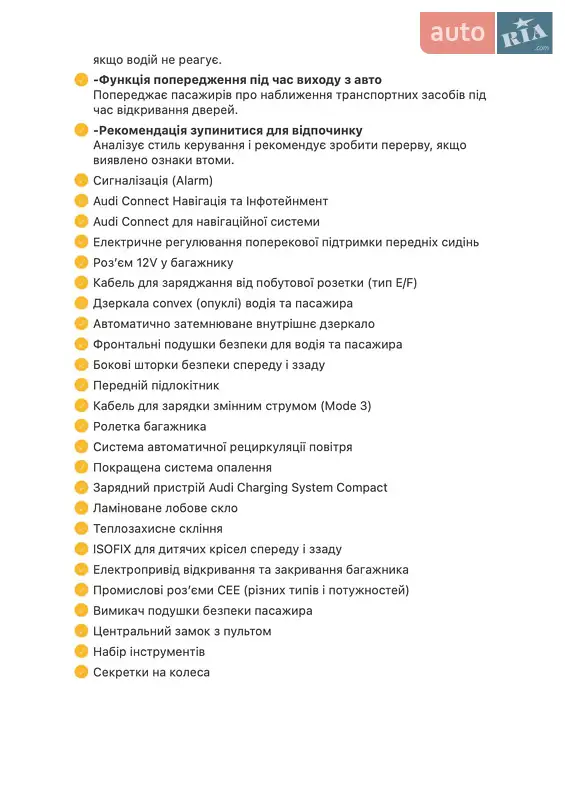 auto RIA .com

якщо водій не реагує.

-Функція попередження під час виходу з авто
Попереджає пасажирів про наближення транспортних засобів під час відкривання дверей.

-Рекомендація зупинитися для відпочинку
Аналізує стиль керування і рекомендує зробити перерву, якщо виявлено ознаки втоми.

Сигналізація (Alarm)

Audi Connect Навігація та Інфотейнмент

Audi Connect для навігаційної системи

Електричне регулювання поперекової підтримки передніх сидінь

Роз'єм 12V у багажнику

Кабель для заряджання від побутової розетки (тип E/F)

Дзеркала convex (опуклі) водія та пасажира

Автоматично затемнюване внутрішнє дзеркало

Фронтальні подушки безпеки для водія та пасажира

Бокові шторки безпеки спереду і ззаду

Передній підлокітник

Кабель для зарядки змінним струмом (Mode 3)

Ролетка багажника

Система автоматичної рециркуляції повітря

Покращена система опалення

Зарядний пристрій Audi Charging System Compact

Ламіноване лобове скло

Теплозахисне скління

ISOFIX для дитячих крісел спереду і ззаду

Електропривід відкривання та закривання багажника

Промислові роз'єми CEE (різних типів і потужностей)

Вимикач подушки безпеки пасажира

Центральний замок з пультом

Набір інструментів

Секретки на колеса